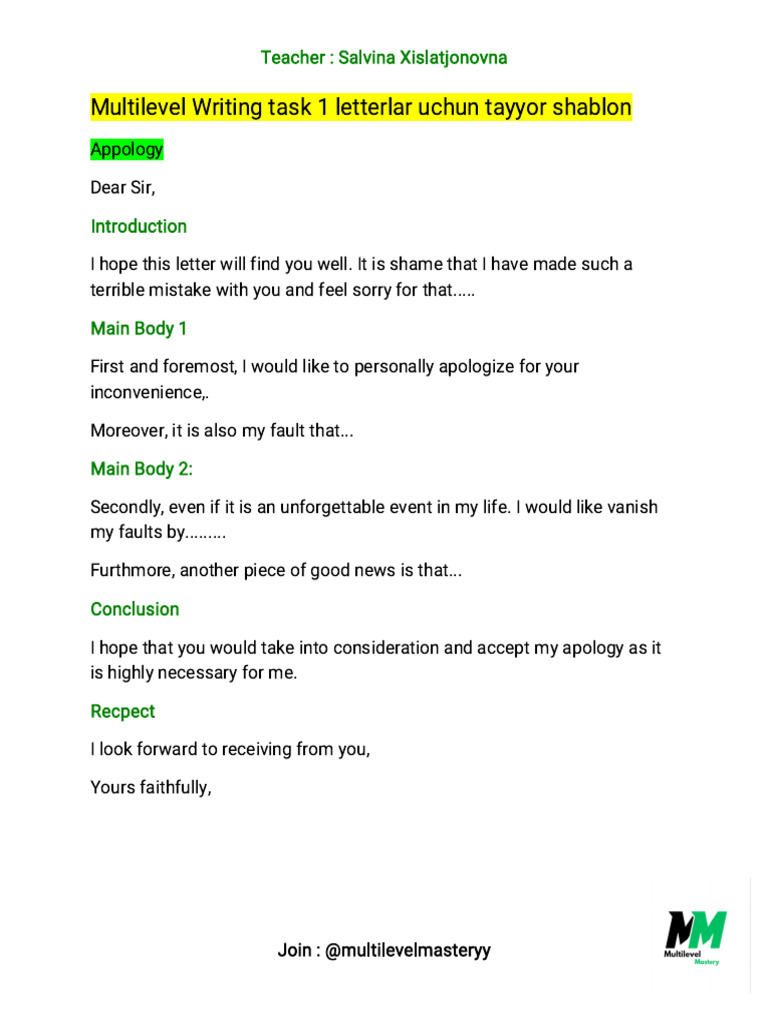 Teacher : Salvina Xislatjonovna

Multilevel Writing task 1 letterlar uchun tayyor shablon

Appology

Dear Sir,

Introduction

I hope this letter will find you well. It is shame that I have made such a terrible mistake with you and feel sorry for that.....

Main Body 1

First and foremost, I would like to personally apologize for your inconvenience,.

Moreover, it is also my fault that...

Main Body 2:

Secondly, even if it is an unforgettable event in my life. I would like vanish my faults by.........

Furthmore, another piece of good news is that...

Conclusion

I hope that you would take into consideration and accept my apology as it is highly necessary for me.

Recpect

I look forward to receiving from you,

Yours faithfully,

Join : @multilevelmasteryy

MM
Multilevel Mastery